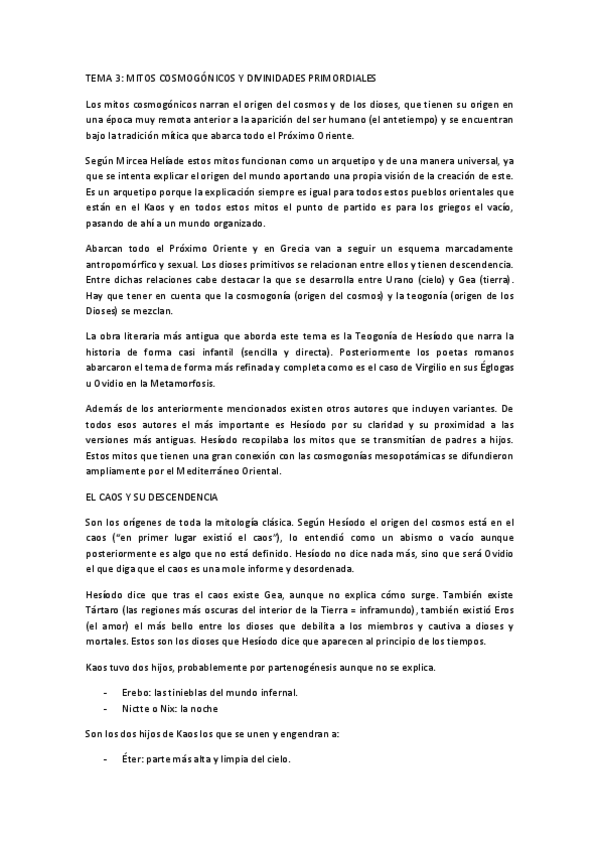 TEMA 3: MITOS COSMOGÓNICOS Y DIVINIDADES PRIMORDIALES

Los mitos cosmogónicos narran el origen del cosmos y de los dioses, que tienen su origen en una época muy remota anterior a la aparición del ser humano (el antetiempo) y se encuentran bajo la tradición mítica que abarca todo el Próximo Oriente.

Según Mircea Helíade estos mitos funcionan como un arquetipo y de una manera universal, ya que se intenta explicar el origen del mundo aportando una propia visión de la creación de este. Es un arquetipo porque la explicación siempre es igual para todos estos pueblos orientales que están en el Kaos y en todos estos mitos el punto de partido es para los griegos el vacío, pasando de ahí a un mundo organizado.

Abarcan todo el Próximo Oriente y en Grecia van a seguir un esquema marcadamente antropomórfico y sexual. Los dioses primitivos se relacionan entre ellos y tienen descendencia. Entre dichas relaciones cabe destacar la que se desarrolla entre Urano (cielo) y Gea (tierra). Hay que tener en cuenta que la cosmogonía (origen del cosmos) y la teogonía (origen de los Dioses) se mezclan.

La obra literaria más antigua que aborda este tema es la Teogonía de Hesíodo que narra la historia de forma casi infantil (sencilla y directa). Posteriormente los poetas romanos abarcaron el tema de forma más refinada y completa como es el caso de Virgilio en sus Églogas u Ovidio en la Metamorfosis.

Además de los anteriormente mencionados existen otros autores que incluyen variantes. De todos esos autores el más importante es Hesíodo por su claridad y su proximidad a las versiones más antiguas. Hesíodo recopilaba los mitos que se transmitían de padres a hijos. Estos mitos que tienen una gran conexión con las cosmogonías mesopotámicas se difundieron ampliamente por el Mediterráneo Oriental.

EL CAOS Y SU DESCENDENCIA

Son los orígenes de toda la mitología clásica. Según Hesíodo el origen del cosmos está en el caos ("en primer lugar existió el caos"), lo entendió como un abismo o vacío aunque posteriormente es algo que no está definido. Hesíodo no dice nada más, sino que será Ovidio el que diga que el caos es una mole informe y desordenada.

Hesíodo dice que tras el caos existe Gea, aunque no explica cómo surge. También existe Tártaro (las regiones más oscuras del interior de la Tierra = inframundo), también existió Eros (el amor) el más bello entre los dioses que debilita a los miembros y cautiva a dioses y mortales. Estos son los dioses que Hesíodo dice que aparecen al principio de los tiempos.

Kaos tuvo dos hijos, probablemente por partenogénesis aunque no se explica.

- Erebo: las tinieblas del mundo infernal.
- Nictte o Nix: la noche

Son los dos hijos de Kaos los que se unen y engendran a:

- Éter: parte más alta y limpia del cielo.